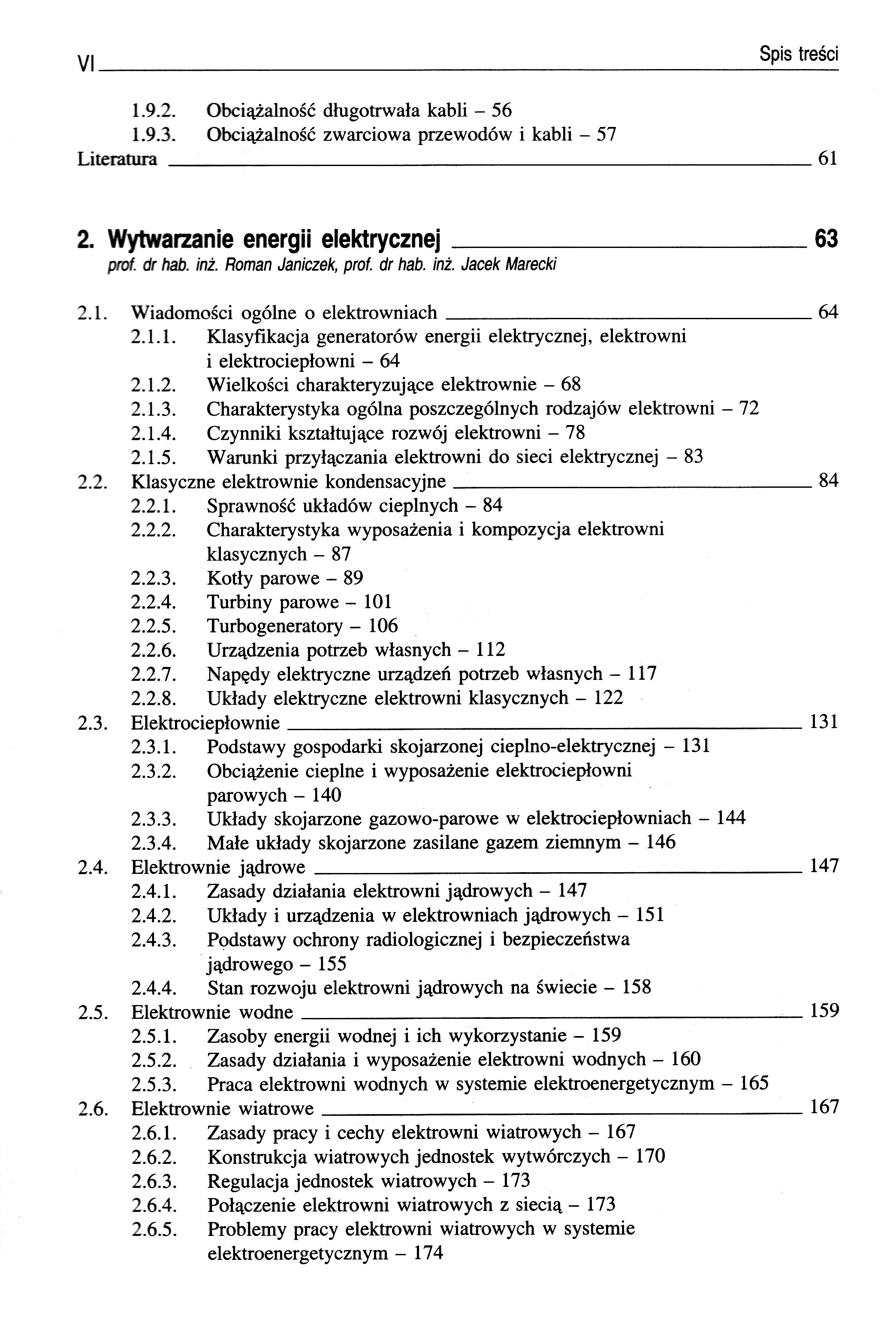 VI Spis treści

1.9.2. Obciążalność długotrwała kabli – 56
1.9.3. Obciążalność zwarciowa przewodów i kabli – 57
Literatura 61

2. Wytwarzanie energii elektrycznej 63
prof. dr hab. inż. Roman Janiczek, prof. dr hab. inż. Jacek Marecki

2.1. Wiadomości ogólne o elektrowniach 64
2.1.1. Klasyfikacja generatorów energii elektrycznej, elektrowni i elektrociepłowni – 64
2.1.2. Wielkości charakteryzujące elektrownie – 68
2.1.3. Charakterystyka ogólna poszczególnych rodzajów elektrowni – 72
2.1.4. Czynniki kształtujące rozwój elektrowni – 78
2.1.5. Warunki przyłączania elektrowni do sieci elektrycznej – 83
2.2. Klasyczne elektrownie kondensacyjne 84
2.2.1. Sprawność układów cieplnych – 84
2.2.2. Charakterystyka wyposażenia i kompozycja elektrowni klasycznych – 87
2.2.3. Kotły parowe – 89
2.2.4. Turbiny parowe – 101
2.2.5. Turbogeneratory – 106
2.2.6. Urządzenia potrzeb własnych – 112
2.2.7. Napędy elektryczne urządzeń potrzeb własnych – 117
2.2.8. Układy elektryczne elektrowni klasycznych – 122
2.3. Elektrociepłownie 131
2.3.1. Podstawy gospodarki skojarzonej cieplno-elektrycznej – 131
2.3.2. Obciążenie cieplne i wyposażenie elektrociepłowni parowych – 140
2.3.3. Układy skojarzone gazowo-parowe w elektrociepłowniach – 144
2.3.4. Małe układy skojarzone zasilane gazem ziemnym – 146
2.4. Elektrownie jądrowe 147
2.4.1. Zasady działania elektrowni jądrowych – 147
2.4.2. Układy i urządzenia w elektrowniach jądrowych – 151
2.4.3. Podstawy ochrony radiologicznej i bezpieczeństwa jądrowego – 155
2.4.4. Stan rozwoju elektrowni jądrowych na świecie – 158
2.5. Elektrownie wodne 159
2.5.1. Zasoby energii wodnej i ich wykorzystanie – 159
2.5.2. Zasady działania i wyposażenie elektrowni wodnych – 160
2.5.3. Praca elektrowni wodnych w systemie elektroenergetycznym – 165
2.6. Elektrownie wiatrowe 167
2.6.1. Zasady pracy i cechy elektrowni wiatrowych – 167
2.6.2. Konstrukcja wiatrowych jednostek wytwórczych – 170
2.6.3. Regulacja jednostek wiatrowych – 173
2.6.4. Połączenie elektrowni wiatrowych z siecią – 173
2.6.5. Problemy pracy elektrowni wiatrowych w systemie elektroenergetycznym – 174